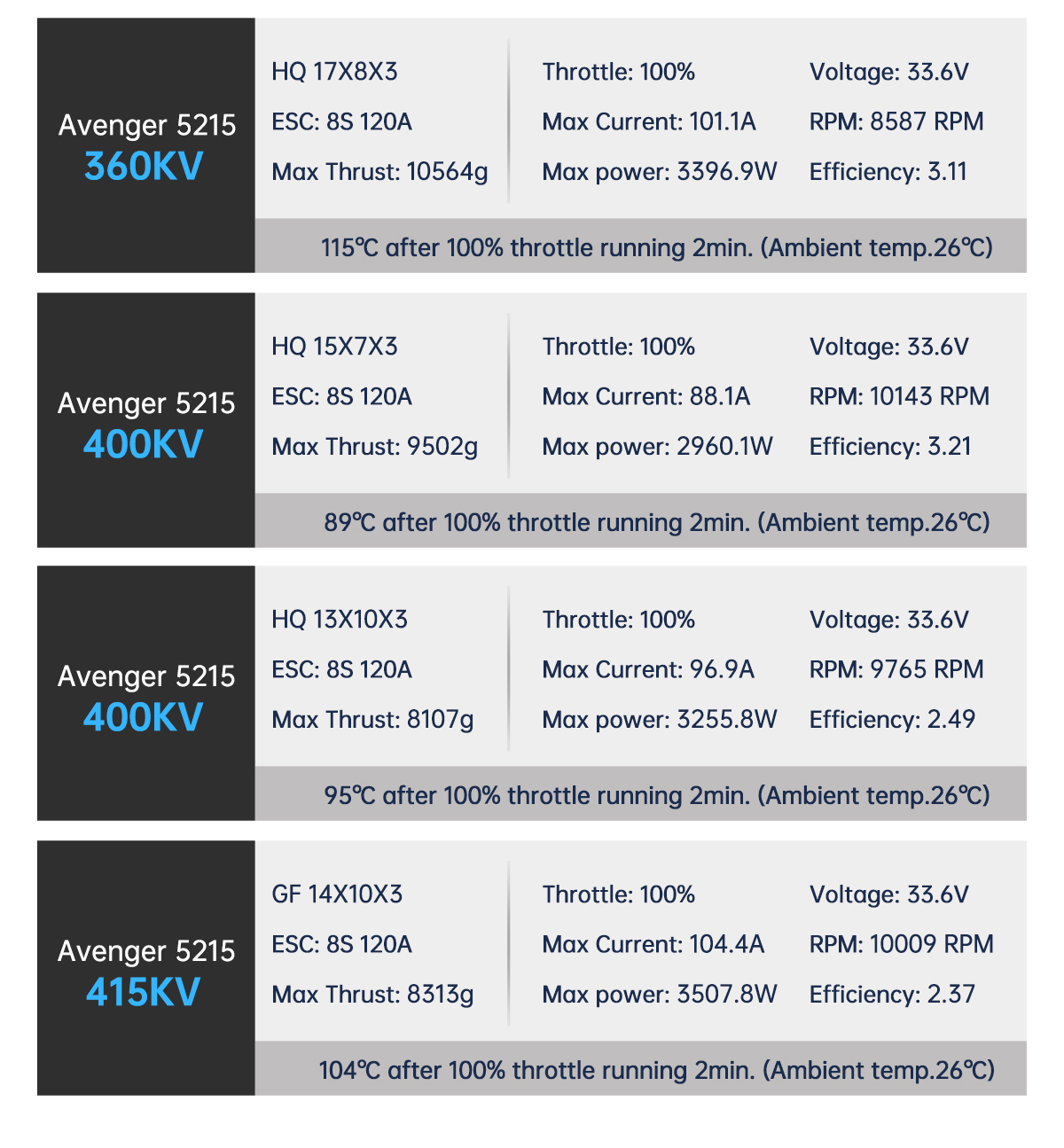 Avenger 5215
360KV

HQ 17X8X3
ESC: 8S 120A
Max Thrust: 10564g

Throttle: 100%
Max Current: 101.1A
Max power: 3396.9W

Voltage: 33.6V
RPM: 8587 RPM
Efficiency: 3.11

115℃ after 100% throttle running 2min. (Ambient temp.26℃)

Avenger 5215
400KV

HQ 15X7X3
ESC: 8S 120A
Max Thrust: 9502g

Throttle: 100%
Max Current: 88.1A
Max power: 2960.1W

Voltage: 33.6V
RPM: 10143 RPM
Efficiency: 3.21

89℃ after 100% throttle running 2min. (Ambient temp.26℃)

Avenger 5215
400KV

HQ 13X10X3
ESC: 8S 120A
Max Thrust: 8107g

Throttle: 100%
Max Current: 96.9A
Max power: 3255.8W

Voltage: 33.6V
RPM: 9765 RPM
Efficiency: 2.49

95℃ after 100% throttle running 2min. (Ambient temp.26℃)

Avenger 5215
415KV

GF 14X10X3
ESC: 8S 120A
Max Thrust: 8313g

Throttle: 100%
Max Current: 104.4A
Max power: 3507.8W

Voltage: 33.6V
RPM: 10009 RPM
Efficiency: 2.37

104℃ after 100% throttle running 2min. (Ambient temp.26℃)